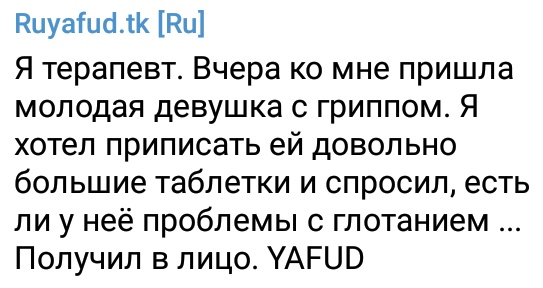 Ruyafud.tk [Ru]

Я терапевт. Вчера ко мне пришла молодая девушка с гриппом. Я хотел приписать ей довольно большие таблетки и спросил, есть ли у неё проблемы с глотанием ... Получил в лицо. YAFUD